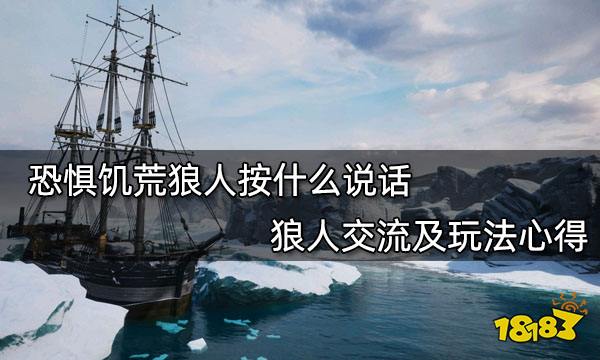 恐惧饥荒狼人按什么说话

狼人交流及玩法心得

18183